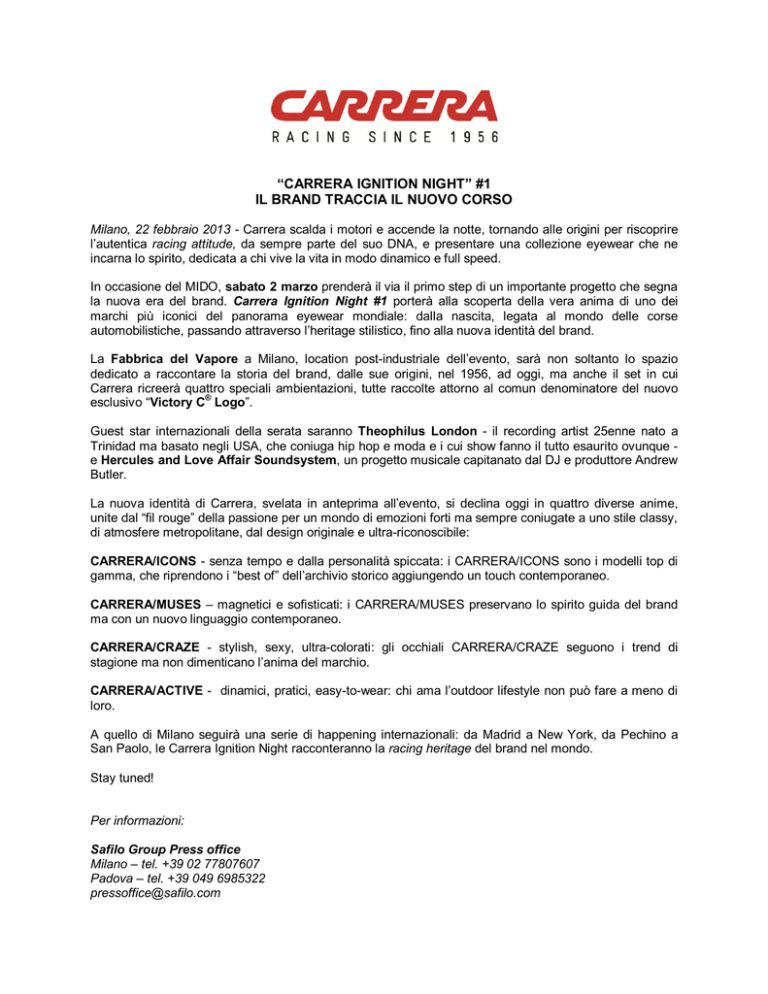 CARRERA
RACING SINCE 1956

“CARRERA IGNITION NIGHT” #1
IL BRAND TRACCIA IL NUOVO CORSO

Milano, 22 febbraio 2013 - Carrera scalda i motori e accende la notte, tornando alle origini per riscoprire l’autentica racing attitude, da sempre parte del suo DNA, e presentare una collezione eyewear che ne incarna lo spirito, dedicata a chi vive la vita in modo dinamico e full speed.

In occasione del MIDO, sabato 2 marzo prenderà il via il primo step di un importante progetto che segna la nuova era del brand. Carrera Ignition Night #1 porterà alla scoperta della vera anima di uno dei marchi più iconici del panorama eyewear mondiale: dalla nascita, legata al mondo delle corse automobilistiche, passando attraverso l’heritage stilistico, fino alla nuova identità del brand.

La Fabbrica del Vapore a Milano, location post-industriale dell’evento, sarà non soltanto lo spazio dedicato a raccontare la storia del brand, dalle sue origini, nel 1956, ad oggi, ma anche il set in cui Carrera ricreerà quattro speciali ambientazioni, tutte raccolte attorno al comun denominatore del nuovo esclusivo “Victory C® Logo”.

Guest star internazionali della serata saranno Theophilus London - il recording artist 25enne nato a Trinidad ma basato negli USA, che coniuga hip hop e moda e i cui show fanno il tutto esaurito ovunque - e Hercules and Love Affair Soundsystem, un progetto musicale capitanato dal DJ e produttore Andrew Butler.

La nuova identità di Carrera, svelata in anteprima all’evento, si declina oggi in quattro diverse anime, unite dal “fil rouge” della passione per un mondo di emozioni forti ma sempre coniugate a uno stile classy, di atmosfere metropolitane, dal design originale e ultra-riconoscibile:

CARRERA/ICONS - senza tempo e dalla personalità spiccata: i CARRERA/ICONS sono i modelli top di gamma, che riprendono i “best of” dell’archivio storico aggiungendo un touch contemporaneo.

CARRERA/MUSES – magnetici e sofisticati: i CARRERA/MUSES preservano lo spirito guida del brand ma con un nuovo linguaggio contemporaneo.

CARRERA/CRAZE - stylish, sexy, ultra-colorati: gli occhiali CARRERA/CRAZE seguono i trend di stagione ma non dimenticano l’anima del marchio.

CARRERA/ACTIVE - dinamici, pratici, easy-to-wear: chi ama l’outdoor lifestyle non può fare a meno di loro.

A quello di Milano seguirà una serie di happening internazionali: da Madrid a New York, da Pechino a San Paolo, le Carrera Ignition Night racconteranno la racing heritage del brand nel mondo.

Stay tuned!

Per informazioni:

Safilo Group Press office
Milano – tel. +39 02 77807607
Padova – tel. +39 049 6985322
pressoffice@safilo.com